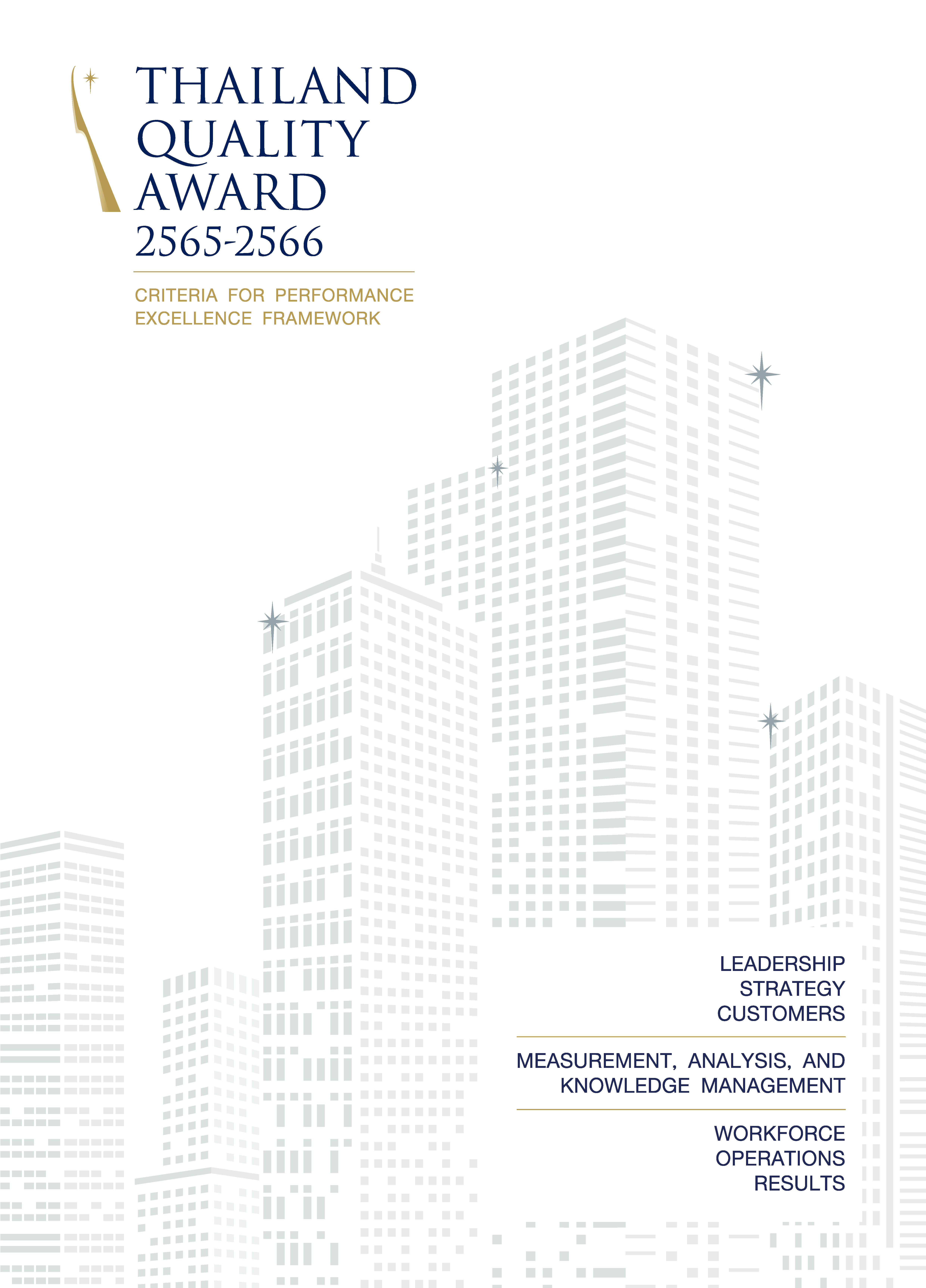 THAILAND QUALITY AWARD 2565-2566

CRITERIA FOR PERFORMANCE EXCELLENCE FRAMEWORK

LEADERSHIP
STRATEGY
CUSTOMERS

MEASUREMENT, ANALYSIS, AND KNOWLEDGE MANAGEMENT

WORKFORCE
OPERATIONS
RESULTS